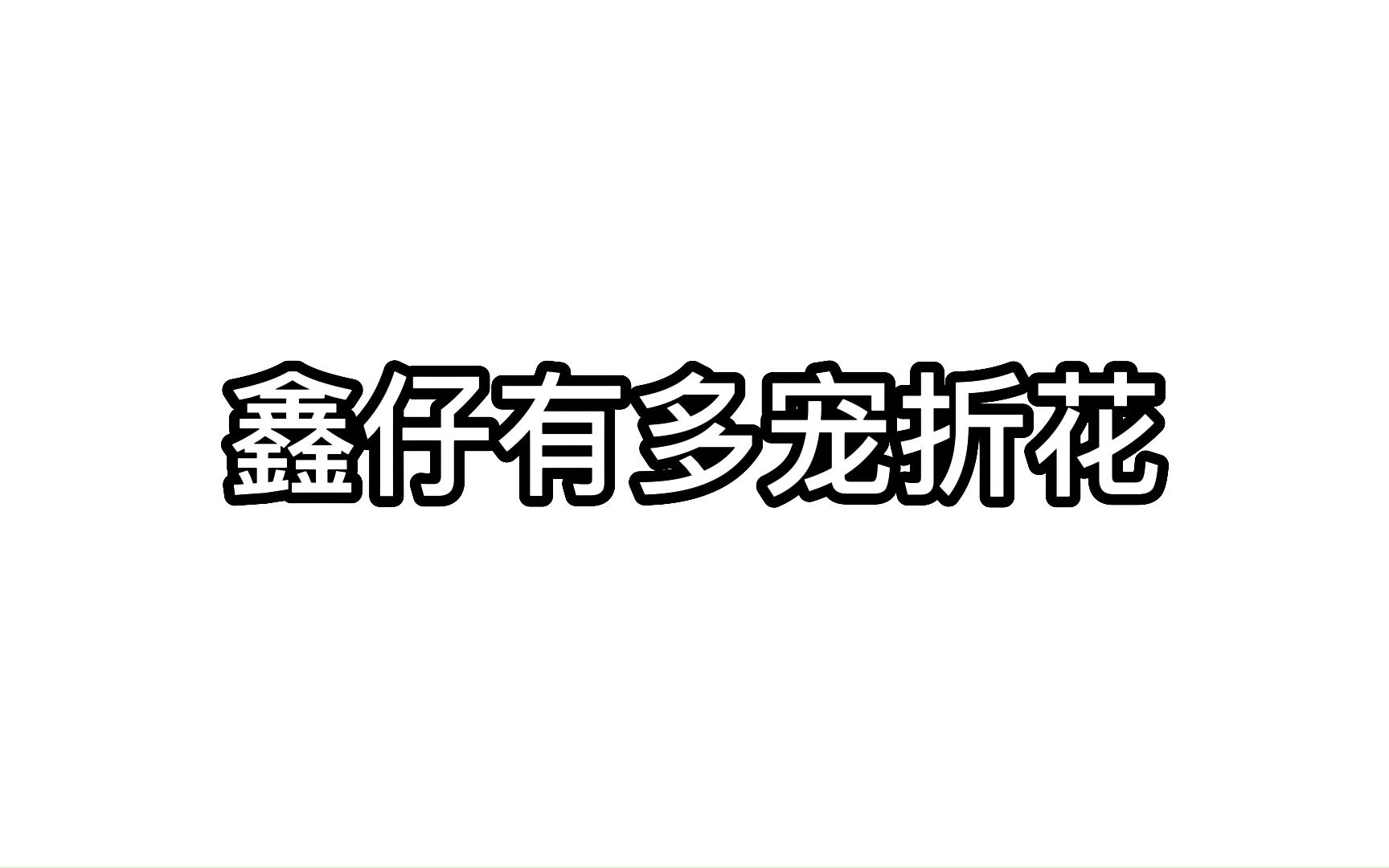 鑫仔有多宠折花